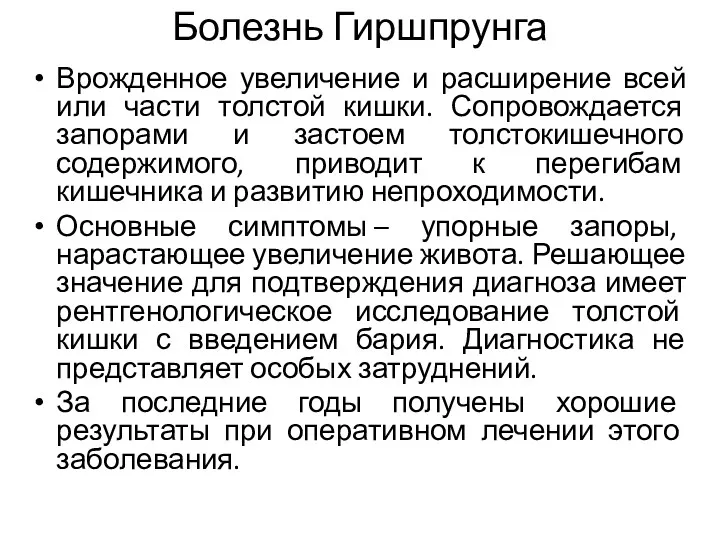 Болезнь Гиршпрунга

• Врожденное увеличение и расширение всей или части толстой кишки. Сопровождается запорами и застоем толстокишечного содержимого, приводит к перегибам кишечника и развитию непроходимости.

• Основные симптомы – упорные запоры, нарастающее увеличение живота. Решающее значение для подтверждения диагноза имеет рентгенологическое исследование толстой кишки с введением бария. Диагностика не представляет особых затруднений.

• За последние годы получены хорошие результаты при оперативном лечении этого заболевания.